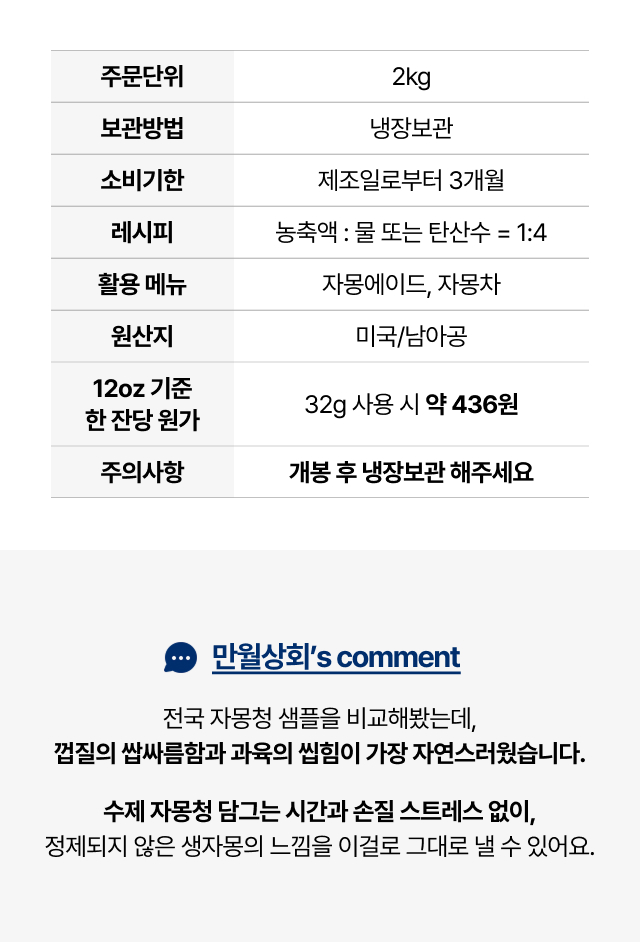 | 주문단위 | 2kg |
|---|---|
| 보관방법 | 냉장보관 |
| 소비기한 | 제조일로부터 3개월 |
| 레시피 | 농축액 : 물 또는 탄산수 = 1:4 |
| 활용 메뉴 | 자몽에이드, 자몽차 |
| 원산지 | 미국/남아공 |
| 12oz 기준 한 잔당 원가 | 32g 사용 시 약 436원 |
| 주의사항 | 개봉 후 냉장보관 해주세요 |

만월상회's comment

전국 자몽청 샘플을 비교해봤는데,
껍질의 쌉싸름함과 과육의 씹힘이 가장 자연스러웠습니다.

수제 자몽청 담그는 시간과 손질 스트레스 없이,
정제되지 않은 생자몽의 느낌을 이걸로 그대로 낼 수 있어요.